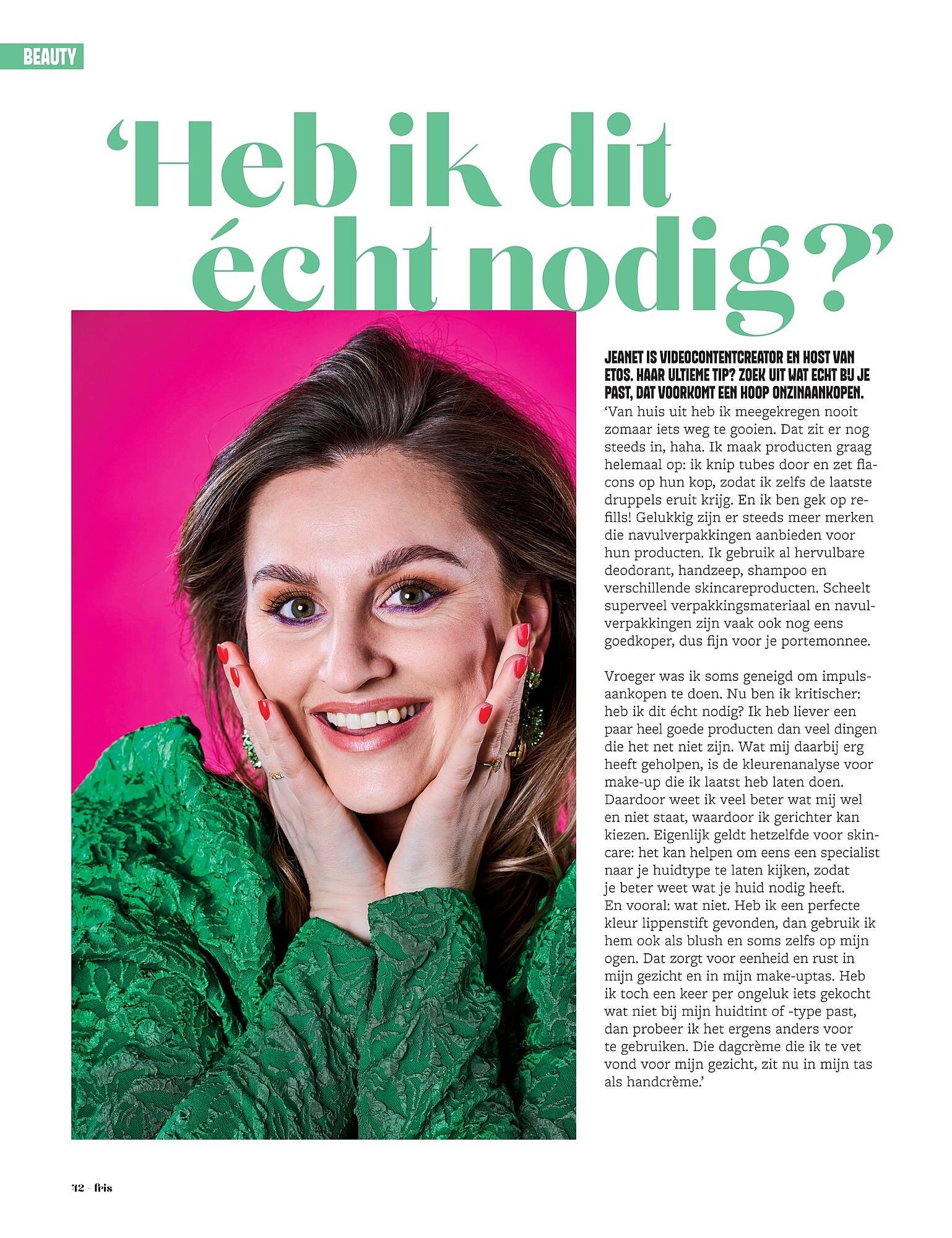 BEAUTY

'Heb ik dit écht nodig?'

JEANET IS VIDEOCONTENTCREATOR EN HOST VAN ETOS. HAAR ULTIEME TIP? ZOEK UIT WAT ECHT BIJ JE PAST, DAT VOORKOMT EEN HOOP ONZINAANKOPEN.
'Van huis uit heb ik meegekregen nooit zomaar iets weg te gooien. Dat zit er nog steeds in, haha. Ik maak producten graag helemaal op: ik knip tubes door en zet flacons op hun kop, zodat ik zelfs de laatste druppels eruit krijg. En ik ben gek op refills! Gelukkig zijn er steeds meer merken die navulverpakkingen aanbieden voor hun producten. Ik gebruik al hervulbare deodorant, handzeep, shampoo en verschillende skincareproducten. Scheelt superveel verpakkingsmateriaal en navulverpakkingen zijn vaak ook nog eens goedkoper, dus fijn voor je portemonnee.

Vroeger was ik soms geneigd om impulsaankopen te doen. Nu ben ik kritischer: heb ik dit écht nodig? Ik heb liever een paar heel goede producten dan veel dingen die het net niet zijn. Wat mij daarbij erg heeft geholpen, is de kleurenanalyse voor make-up die ik laatst heb laten doen. Daardoor weet ik veel beter wat mij wel en niet staat, waardoor ik gerichter kan kiezen. Eigenlijk geldt hetzelfde voor skincare: het kan helpen om eens een specialist naar je huidtype te laten kijken, zodat je beter weet wat je huid nodig heeft. En vooral: wat niet. Heb ik een perfecte kleur lippenstift gevonden, dan gebruik ik hem ook als blush en soms zelfs op mijn ogen. Dat zorgt voor eenheid en rust in mijn gezicht en in mijn make-uptas. Heb ik toch een keer per ongeluk iets gekocht wat niet bij mijn huidtint of -type past, dan probeer ik het ergens anders voor te gebruiken. Die dagcrème die ik te vet vond voor mijn gezicht, zit nu in mijn tas als handcrème.'

42 - fris